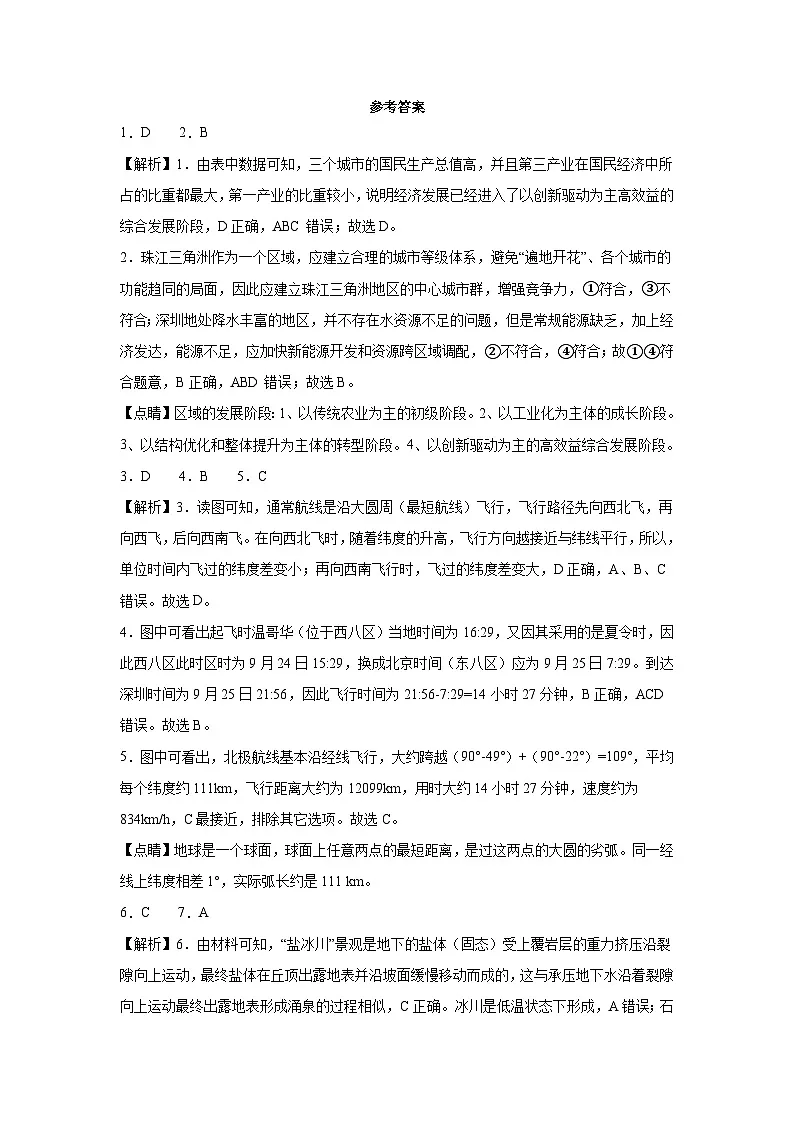 参考答案

1．D　2．B

【解析】1．由表中数据可知，三个城市的国民生产总值高，并且第三产业在国民经济中所占的比重都最大，第一产业的比重较小，说明经济发展已经进入了以创新驱动为主高效益的综合发展阶段，D 正确，ABC 错误；故选 D。

2．珠江三角洲作为一个区域，应建立合理的城市等级体系，避免“遍地开花”、各个城市的功能趋同的局面，因此应建立珠江三角洲地区的中心城市群，增强竞争力，①符合，③不符合；深圳地处降水丰富的地区，并不存在水资源不足的问题，但是常规能源缺乏，加上经济发达，能源不足，应加快新能源开发和资源跨区域调配，②不符合，④符合；故①④符合题意，B 正确，ABD 错误；故选 B。

【点睛】区域的发展阶段：1、以传统农业为主的初级阶段。2、以工业化为主体的成长阶段。3、以结构优化和整体提升为主体的转型阶段。4、以创新驱动为主的高效益综合发展阶段。

3．D　4．B　5．C

【解析】3．读图可知，通常航线是沿大圆周（最短航线）飞行，飞行路径先向西北飞，再向西飞，后向西南飞。在向西北飞时，随着纬度的升高，飞行方向越接近与纬线平行，所以，单位时间内飞过的纬度差变小；再向西南飞行时，飞过的纬度差变大，D 正确，A、B、C 错误。故选 D。

4．图中可看出起飞时温哥华（位于西八区）当地时间为 16:29，又因其采用的是夏令时，因此西八区此时区时为 9 月 24 日 15:29，换成北京时间（东八区）应为 9 月 25 日 7:29。到达深圳时间为 9 月 25 日 21:56，因此飞行时间为 21:56-7:29=14 小时 27 分钟，B 正确，ACD 错误。故选 B。

5．图中可看出，北极航线基本沿经线飞行，大约跨越（90°-49°）+（90°-22°）=109°，平均每个纬度约 111km，飞行距离大约为 12099km，用时大约 14 小时 27 分钟，速度约为 834km/h，C 最接近，排除其它选项。故选 C。

【点睛】地球是一个球面，球面上任意两点的最短距离，是过这两点的大圆的劣弧。同一经线上纬度相差 1°，实际弧长约是 111 km。

6．C　7．A

【解析】6．由材料可知，“盐冰川”景观是地下的盐体（固态）受上覆岩层的重力挤压沿裂隙向上运动，最终盐体在丘顶出露地表并沿坡面缓慢移动而成的，这与承压地下水沿着裂隙向上运动最终出露地表形成涌泉的过程相似，C 正确。冰川是低温状态下形成，A 错误；石